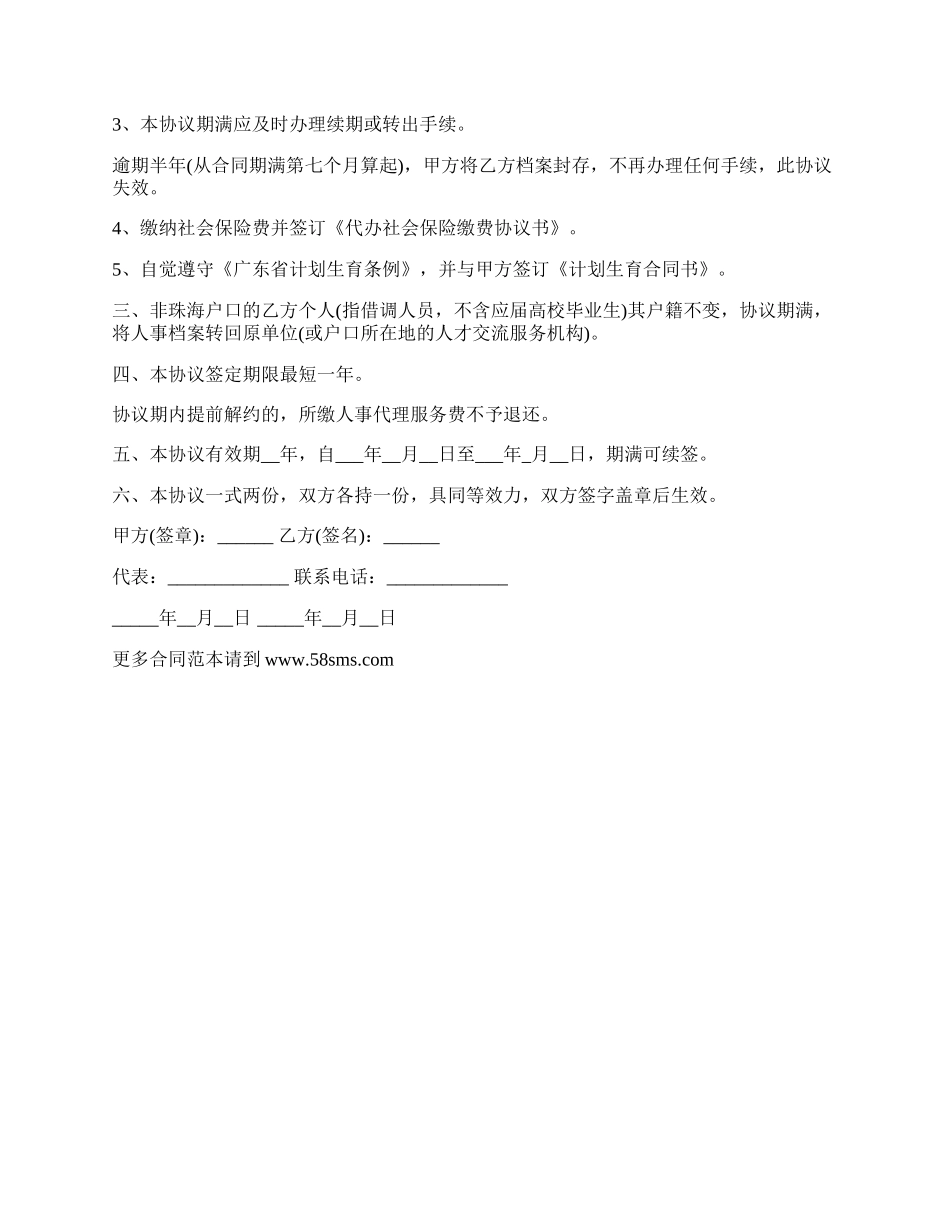 3、本协议期满应及时办理续期或转出手续。

逾期半年(从合同期满第七个月算起)，甲方将乙方档案封存，不再办理任何手续，此协议失效。

4、缴纳社会保险费并签订《代办社会保险缴费协议书》。

5、自觉遵守《广东省计划生育条例》，并与甲方签订《计划生育合同书》。

三、非珠海户口的乙方个人(指借调人员，不含应届高校毕业生)其户籍不变，协议期满，将人事档案转回原单位(或户口所在地的人才交流服务机构)。

四、本协议签定期限最短一年。

协议期内提前解约的，所缴人事代理服务费不予退还。

五、本协议有效期__年，自___年__月__日至___年_月__日，期满可续签。

六、本协议一式两份，双方各持一份，具同等效力，双方签字盖章后生效。

甲方(签章)：______ 乙方(签名)：______

代表：_____________ 联系电话：_____________

_____年__月__日 _____年__月__日

更多合同范本请到 www.58sms.com